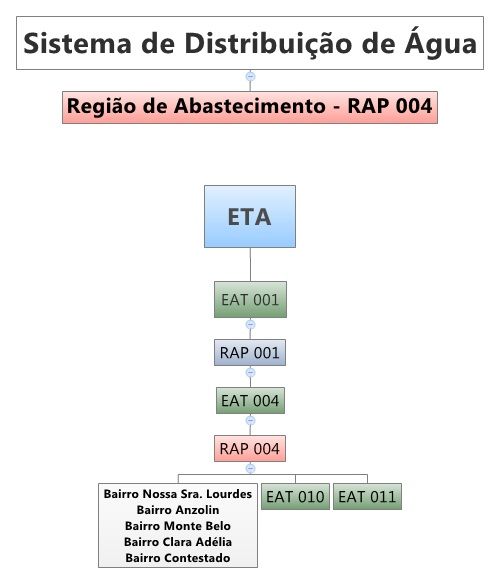 Sistema de Distribuição de Água

Região de Abastecimento - RAP 004

ETA

EAT 001

RAP 001

EAT 004

RAP 004

Bairro Nossa Sra. Lourdes
Bairro Anzolin
Bairro Monte Belo
Bairro Clara Adélia
Bairro Contestado

EAT 010

EAT 011